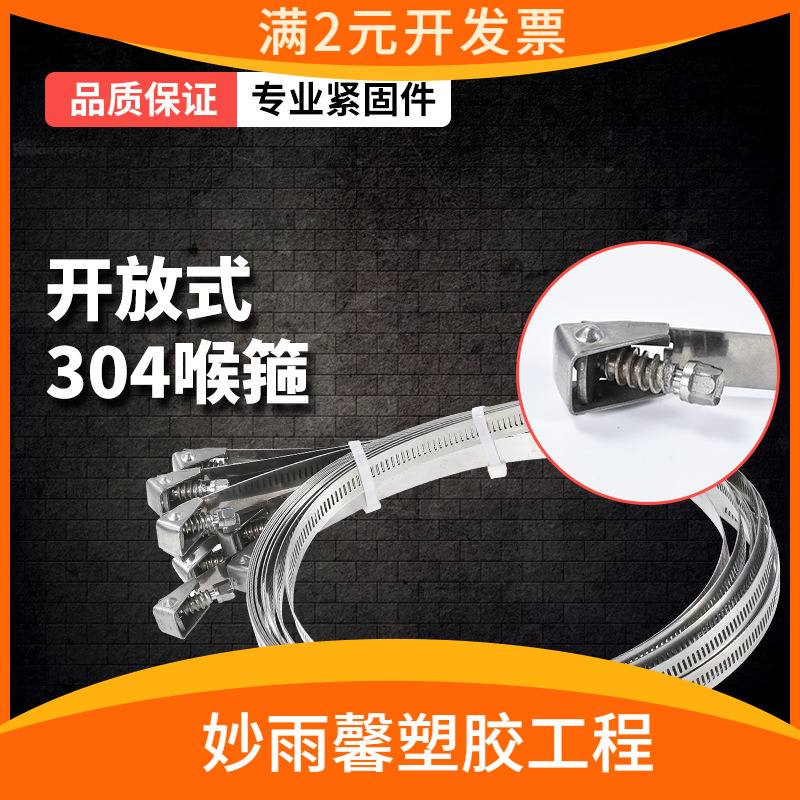 满2元开发票

品质保证 专业紧固件

开放式
304喉箍

妙雨馨塑胶工程